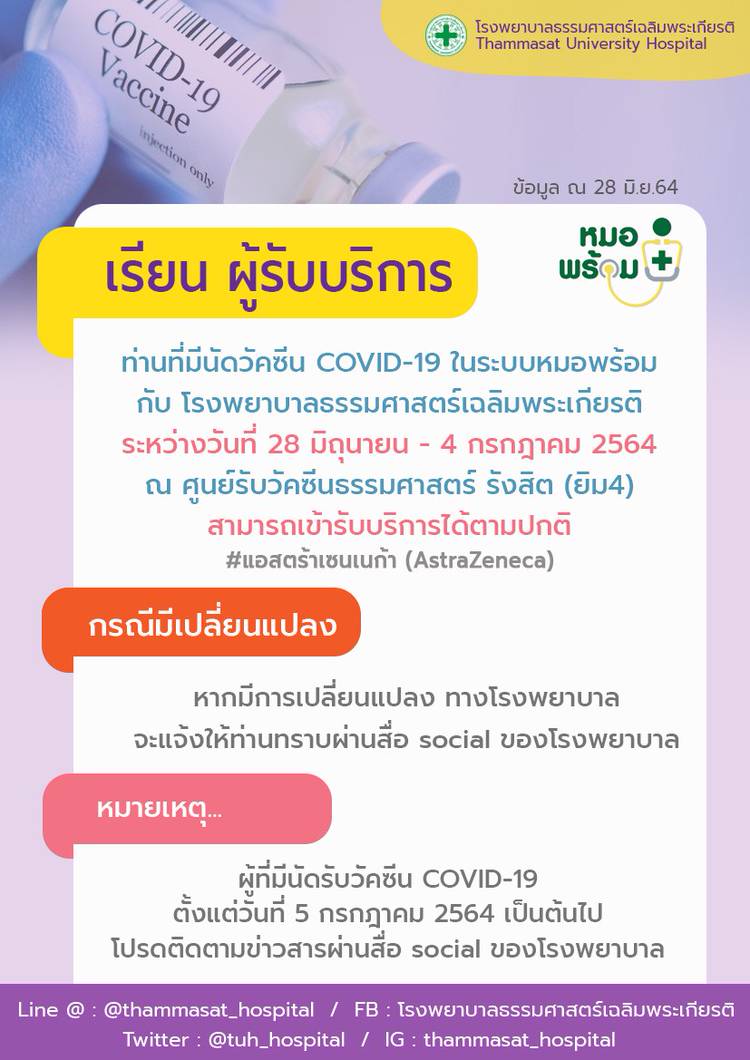 COVID-19 Vaccine injection only

โรงพยาบาลธรรมศาสตร์เฉลิมพระเกียรติ
Thammasat University Hospital

ข้อมูล ณ 28 มิ.ย.64

เรียน ผู้รับบริการ

หมอพร้อม

ท่านที่มีนัดวัคซีน COVID-19 ในระบบหมอพร้อม กับ โรงพยาบาลธรรมศาสตร์เฉลิมพระเกียรติ ระหว่างวันที่ 28 มิถุนายน - 4 กรกฎาคม 2564 ณ ศูนย์รับวัคซีนธรรมศาสตร์ รังสิต (ยิม4) สามารถเข้ารับบริการได้ตามปกติ #แอสตร้าเซนเนก้า (AstraZeneca)

กรณีมีเปลี่ยนแปลง

หากมีการเปลี่ยนแปลง ทางโรงพยาบาล จะแจ้งให้ท่านทราบผ่านสื่อ social ของโรงพยาบาล

หมายเหตุ...

ผู้ที่มีนัดรับวัคซีน COVID-19 ตั้งแต่วันที่ 5 กรกฎาคม 2564 เป็นต้นไป โปรดติดตามข่าวสารผ่านสื่อ social ของโรงพยาบาล

Line @ : @thammasat_hospital / FB : โรงพยาบาลธรรมศาสตร์เฉลิมพระเกียรติ
Twitter : @tuh_hospital / IG : thammasat_hospital